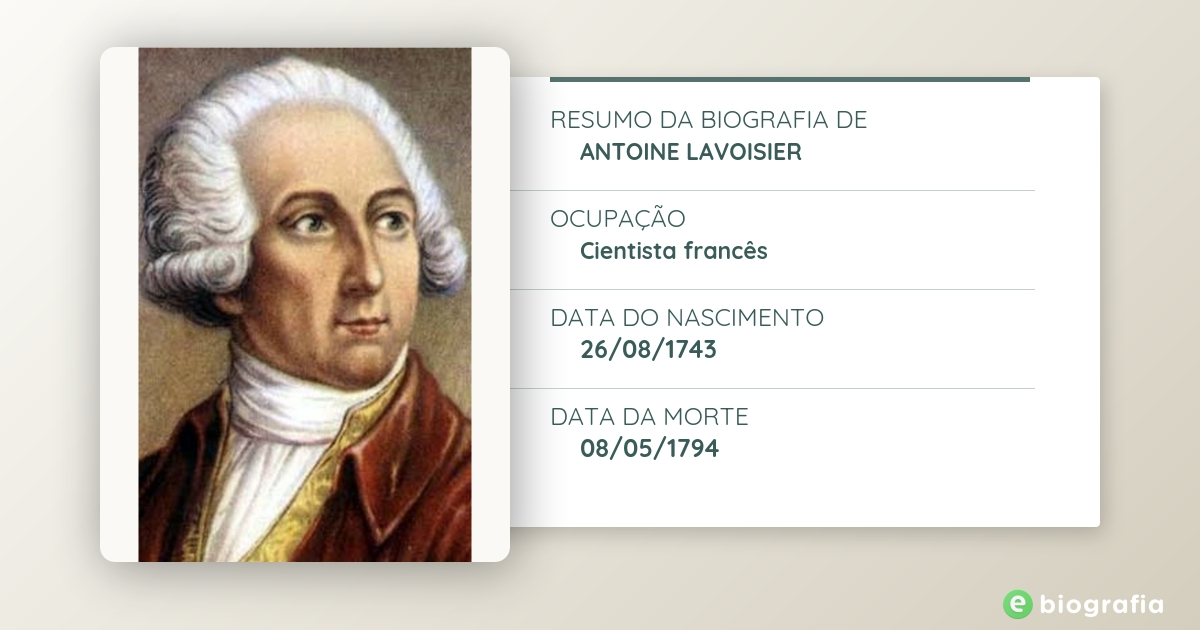 RESUMO DA BIOGRAFIA DE
ANTOINE LAVOISIER

OCUPAÇÃO
Cientista francês

DATA DO NASCIMENTO
26/08/1743

DATA DA MORTE
08/05/1794

e biografia